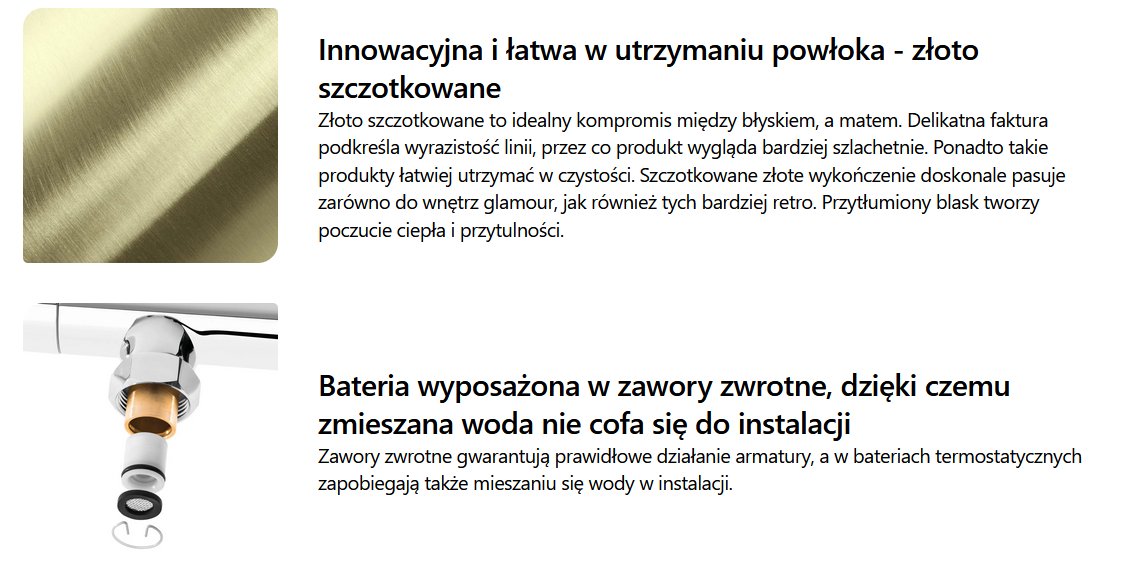 Innowacyjna i łatwa w utrzymaniu powłoka - złoto szczotkowane

Złoto szczotkowane to idealny kompromis między błyskiem, a matem. Delikatna faktura podkreśla wyrazistość linii, przez co produkt wygląda bardziej szlachetnie. Ponadto takie produkty łatwiej utrzymać w czystości. Szczotkowane złote wykończenie doskonale pasuje zarówno do wnętrz glamour, jak również tych bardziej retro. Przytłumiony blask tworzy poczucie ciepła i przytulności.

Bateria wyposażona w zawory zwrotne, dzięki czemu zmieszana woda nie cofa się do instalacji

Zawory zwrotne gwarantują prawidłowe działanie armatury, a w bateriach termostatycznych zapobiegają także mieszaniu się wody w instalacji.